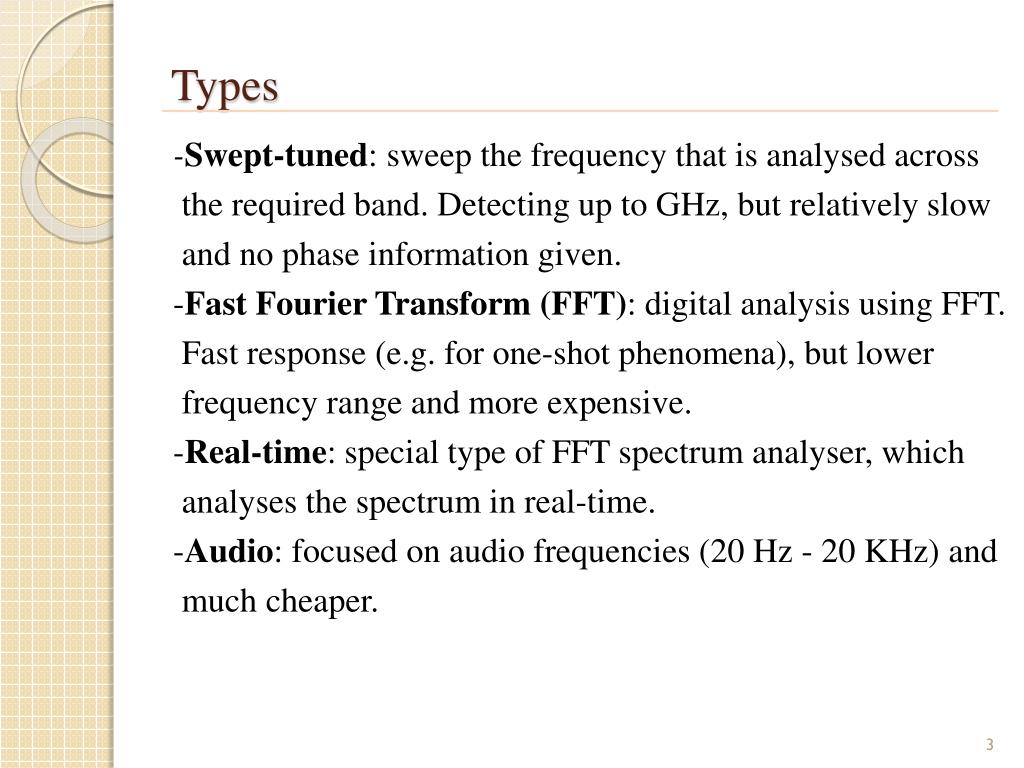 Types

-Swept-tuned: sweep the frequency that is analysed across the required band. Detecting up to GHz, but relatively slow and no phase information given.

-Fast Fourier Transform (FFT): digital analysis using FFT. Fast response (e.g. for one-shot phenomena), but lower frequency range and more expensive.

-Real-time: special type of FFT spectrum analyser, which analyses the spectrum in real-time.

-Audio: focused on audio frequencies (20 Hz - 20 KHz) and much cheaper.

3